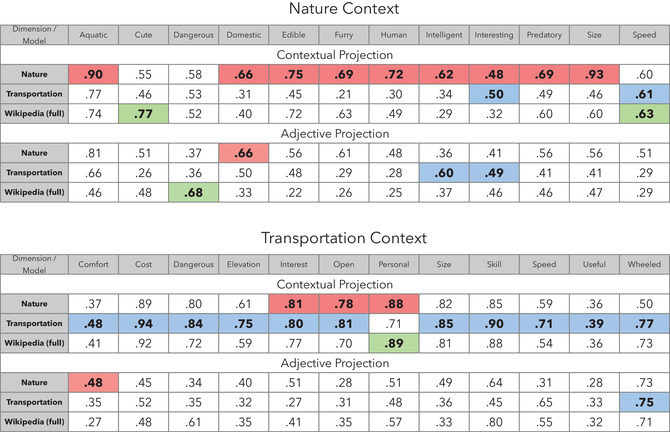 Nature Context

| Dimension / Model | Aquatic | Cute | Dangerous | Domestic | Edible | Furry | Human | Intelligent | Interesting | Predatory | Size | Speed |
|---|---|---|---|---|---|---|---|---|---|---|---|---|
| Contextual Projection | | | | | | | | | | | | |
| Nature | .90 | .55 | .58 | .66 | .75 | .69 | .72 | .62 | .48 | .69 | .93 | .60 |
| Transportation | .77 | .46 | .53 | .31 | .45 | .21 | .30 | .34 | .50 | .49 | .46 | .61 |
| Wikipedia (full) | .74 | .77 | .52 | .40 | .72 | .63 | .49 | .29 | .32 | .60 | .60 | .63 |
| Adjective Projection | | | | | | | | | | | | |
| Nature | .81 | .51 | .37 | .66 | .56 | .61 | .48 | .36 | .41 | .56 | .56 | .51 |
| Transportation | .66 | .26 | .36 | .50 | .48 | .29 | .28 | .60 | .49 | .41 | .41 | .29 |
| Wikipedia (full) | .46 | .48 | .68 | .33 | .22 | .26 | .25 | .37 | .46 | .46 | .47 | .29 |

Transportation Context

| Dimension / Model | Comfort | Cost | Dangerous | Elevation | Interest | Open | Personal | Size | Skill | Speed | Useful | Wheeled |
|---|---|---|---|---|---|---|---|---|---|---|---|---|
| Contextual Projection | | | | | | | | | | | | |
| Nature | .37 | .89 | .80 | .61 | .81 | .78 | .88 | .82 | .85 | .59 | .36 | .50 |
| Transportation | .48 | .94 | .84 | .75 | .80 | .81 | .71 | .85 | .90 | .71 | .39 | .77 |
| Wikipedia (full) | .41 | .92 | .72 | .59 | .77 | .70 | .89 | .81 | .88 | .54 | .36 | .73 |
| Adjective Projection | | | | | | | | | | | | |
| Nature | .48 | .45 | .34 | .40 | .51 | .28 | .51 | .49 | .64 | .31 | .28 | .73 |
| Transportation | .35 | .52 | .35 | .32 | .27 | .31 | .48 | .36 | .45 | .65 | .33 | .75 |
| Wikipedia (full) | .27 | .48 | .61 | .35 | .41 | .35 | .57 | .33 | .80 | .55 | .32 | .71 |